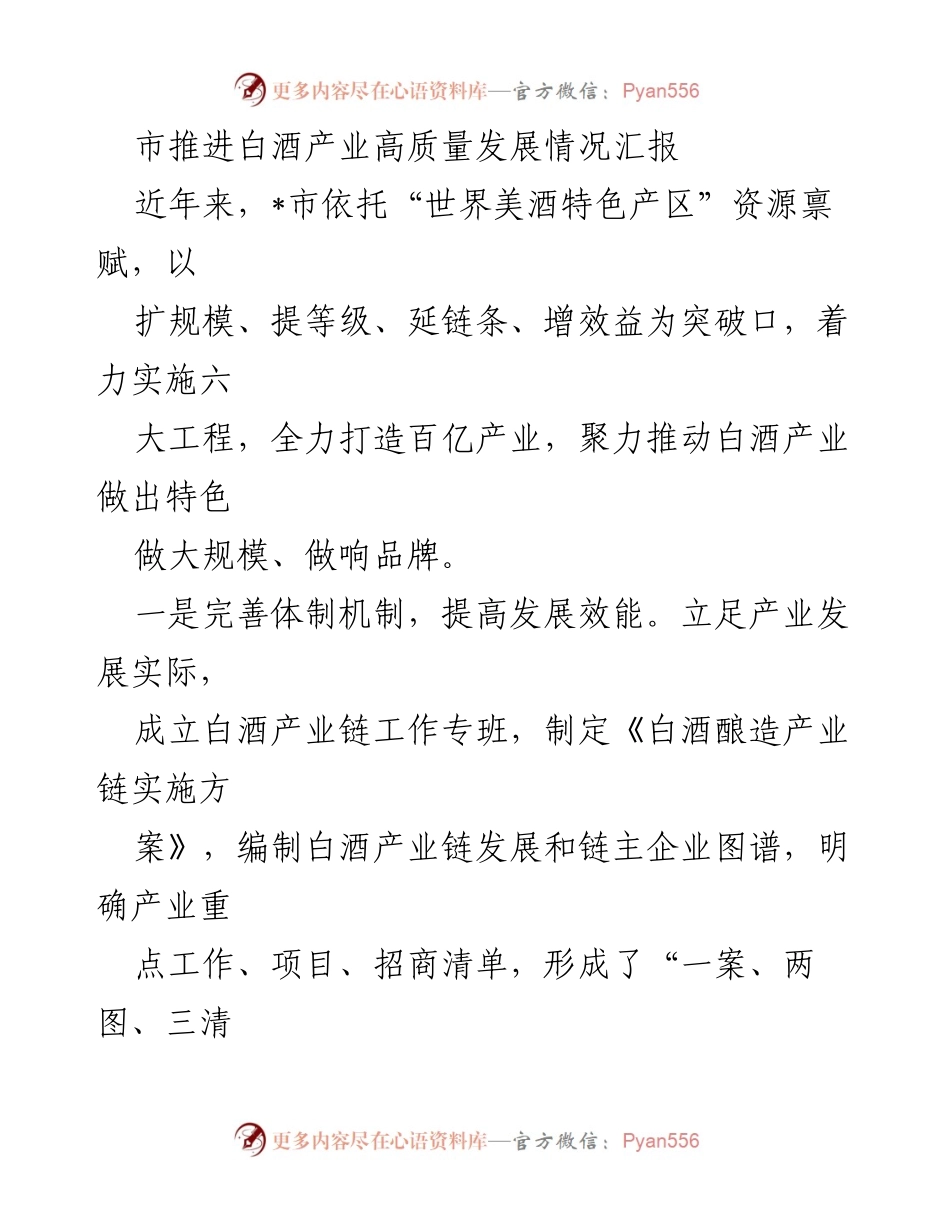 更多内容尽在心语资料库—官方微信：Pyan556

市推进白酒产业高质量发展情况汇报

近年来，*市依托“世界美酒特色产区”资源禀赋，以

扩规模、提等级、延链条、增效益为突破口，着力实施六

大工程，全力打造百亿产业，聚力推动白酒产业做出特色

做大规模、做响品牌。

一是完善体制机制，提高发展效能。立足产业发展实际，

成立白酒产业链工作专班，制定《白酒酿造产业链实施方

案》，编制白酒产业链发展和链主企业图谱，明确产业重

点工作、项目、招商清单，形成了“一案、两图、三清

更多内容尽在心语资料库—官方微信：Pyan556